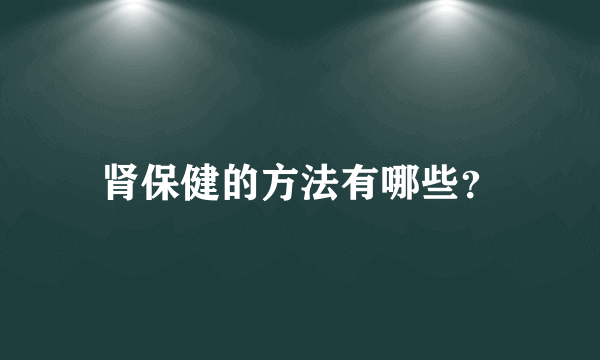 肾保健的方法有哪些?